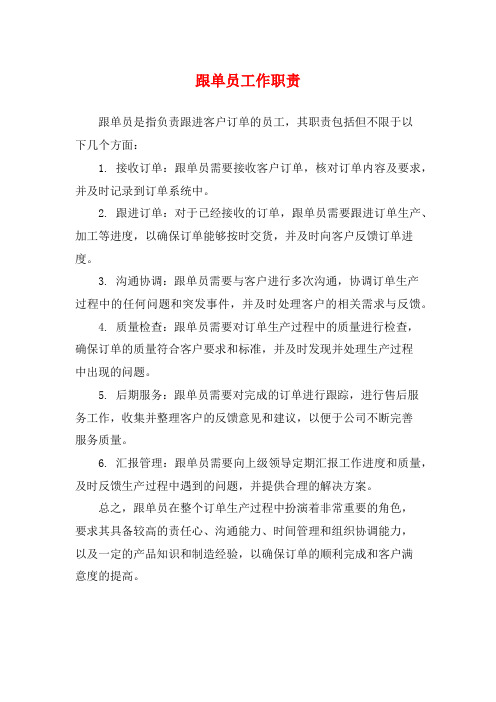 跟单员工作职责

跟单员是指负责跟进客户订单的员工，其职责包括但不限于以下几个方面：

1. 接收订单：跟单员需要接收客户订单，核对订单内容及要求，并及时记录到订单系统中。

2. 跟进订单：对于已经接收的订单，跟单员需要跟进订单生产、加工等进度，以确保订单能够按时交货，并及时向客户反馈订单进度。

3. 沟通协调：跟单员需要与客户进行多次沟通，协调订单生产过程中的任何问题和突发事件，并及时处理客户的相关需求与反馈。

4. 质量检查：跟单员需要对订单生产过程中的质量进行检查，确保订单的质量符合客户要求和标准，并及时发现并处理生产过程中出现的问题。

5. 后期服务：跟单员需要对完成的订单进行跟踪，进行售后服务工作，收集并整理客户的反馈意见和建议，以便于公司不断完善服务质量。

6. 汇报管理：跟单员需要向上级领导定期汇报工作进度和质量，及时反馈生产过程中遇到的问题，并提供合理的解决方案。

总之，跟单员在整个订单生产过程中扮演着非常重要的角色，要求其具备较高的责任心、沟通能力、时间管理和组织协调能力，以及一定的产品知识和制造经验，以确保订单的顺利完成和客户满意度的提高。